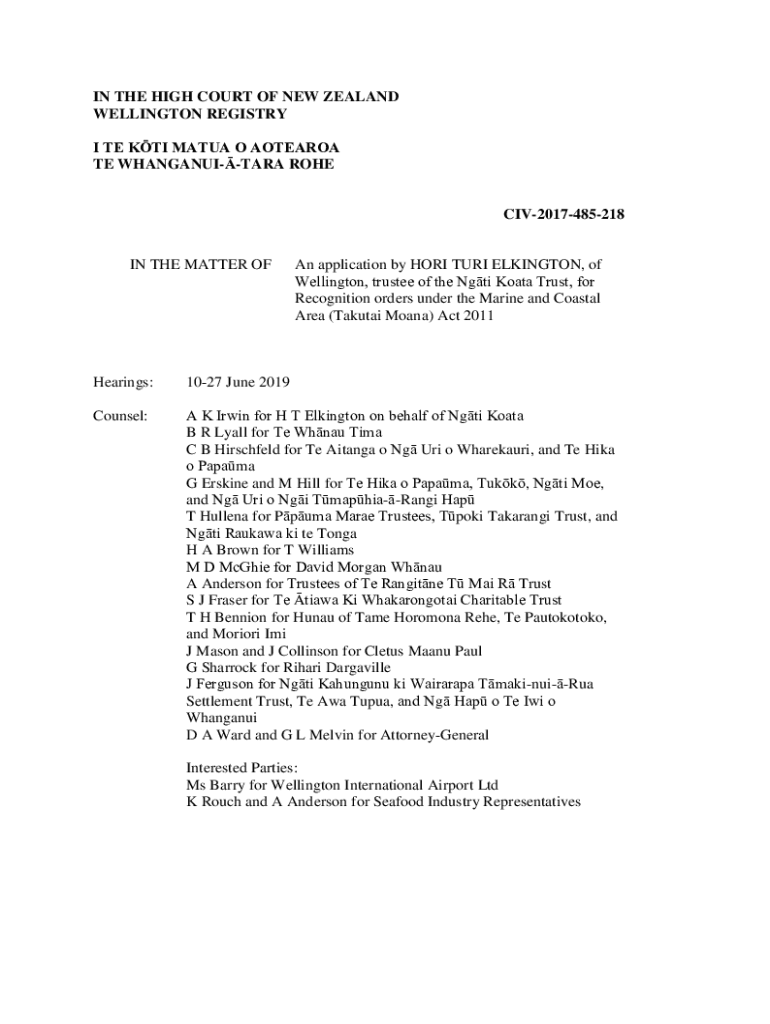 IN THE HIGH COURT OF NEW ZEALAND
WELLINGTON REGISTRY

I TE KŌTI MATUA O AOTEAROA
TE WHANGANUI-Ā-TARA ROHE

CIV-2017-485-218

IN THE MATTER OF

An application by HORI TURI ELKINGTON, of Wellington, trustee of the Ngāti Koata Trust, for Recognition orders under the Marine and Coastal Area (Takutai Moana) Act 2011

Hearings: 10-27 June 2019

Counsel: A K Irwin for H T Elkington on behalf of Ngāti Koata
B R Lyall for Te Whānau Tima
C B Hirschfeld for Te Aitanga o Ngā Uri o Wharekauri, and Te Hika o Papaūma
G Erskine and M Hill for Te Hika o Papaūma, Tukōkō, Ngāti Moe, and Ngā Uri o Ngāi Tūmapūhia-ā-Rangi Hapū
T Hullena for Pāpāuma Marae Trustees, Tūpoki Takarangi Trust, and Ngāti Raukawa ki te Tonga
H A Brown for T Williams
M D McGhie for David Morgan Whānau
A Anderson for Trustees of Te Rangitāne Tū Mai Rā Trust
S J Fraser for Te Ātiawa Ki Whakarongotai Charitable Trust
T H Bennion for Hunau of Tame Horomona Rehe, Te Pautokotoko, and Moriori Imi
J Mason and J Collinson for Cletus Maanu Paul
G Sharrock for Rihari Dargaville
J Ferguson for Ngāti Kahungunu ki Wairarapa Tāmaki-nui-ā-Rua Settlement Trust, Te Awa Tupua, and Ngā Hapū o Te Iwi o Whanganui
D A Ward and G L Melvin for Attorney-General

Interested Parties:
Ms Barry for Wellington International Airport Ltd
K Rouch and A Anderson for Seafood Industry Representatives